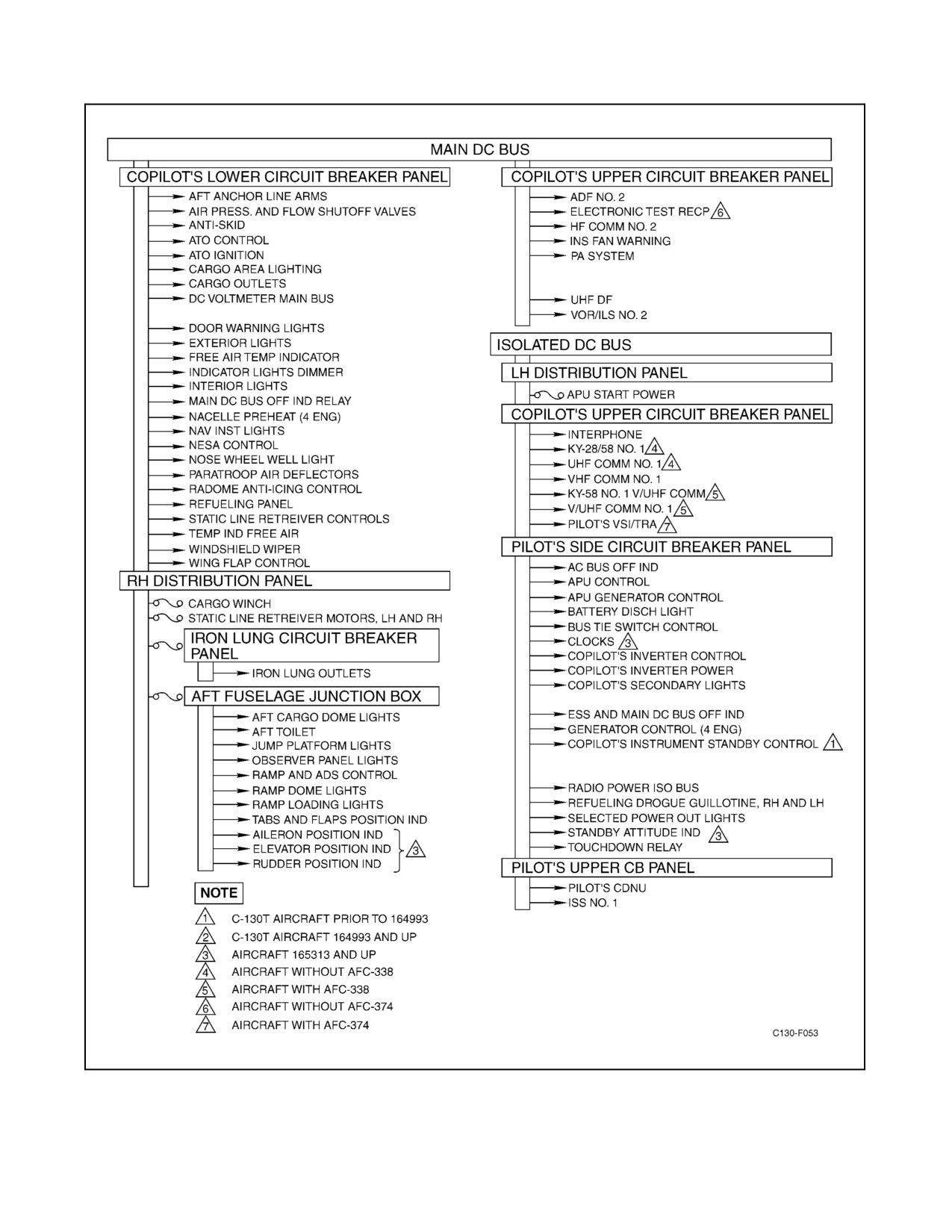 MAIN DC BUS

COPILOT'S LOWER CIRCUIT BREAKER PANEL

AFT ANCHOR LINE ARMS
AIR PRESS. AND FLOW SHUTOFF VALVES
ANTI-SKID
ATO CONTROL
ATO IGNITION
CARGO AREA LIGHTING
CARGO OUTLETS
DC VOLTMETER MAIN BUS
DOOR WARNING LIGHTS
EXTERIOR LIGHTS
FREE AIR TEMP INDICATOR
INDICATOR LIGHTS DIMMER
INTERIOR LIGHTS
MAIN DC BUS OFF IND RELAY
NACELLE PREHEAT (4 ENG)
NAV INST LIGHTS
NESA CONTROL
NOSE WHEEL WELL LIGHT
PARATROOP AIR DEFLECTORS
RADOME ANTI-ICING CONTROL
REFUELING PANEL
STATIC LINE RETREIVER CONTROLS
TEMP IND FREE AIR
WINDSHIELD WIPER
WING FLAP CONTROL

RH DISTRIBUTION PANEL

CARGO WINCH
STATIC LINE RETREIVER MOTORS, LH AND RH

IRON LUNG CIRCUIT BREAKER PANEL

IRON LUNG OUTLETS

AFT FUSELAGE JUNCTION BOX

AFT CARGO DOME LIGHTS
AFT TOILET
JUMP PLATFORM LIGHTS
OBSERVER PANEL LIGHTS
RAMP AND ADS CONTROL
RAMP DOME LIGHTS
RAMP LOADING LIGHTS
TABS AND FLAPS POSITION IND
AILERON POSITION IND
ELEVATOR POSITION IND 3
RUDDER POSITION IND

NOTE
1 C-130T AIRCRAFT PRIOR TO 164993
2 C-130T AIRCRAFT 164993 AND UP
3 AIRCRAFT 165313 AND UP
4 AIRCRAFT WITHOUT AFC-338
5 AIRCRAFT WITH AFC-338
6 AIRCRAFT WITHOUT AFC-374
7 AIRCRAFT WITH AFC-374

COPILOT'S UPPER CIRCUIT BREAKER PANEL

ADF NO. 2
ELECTRONIC TEST RECP 6
HF COMM NO. 2
INS FAN WARNING
PA SYSTEM
UHF DF
VOR/ILS NO. 2

ISOLATED DC BUS

LH DISTRIBUTION PANEL

APU START POWER

COPILOT'S UPPER CIRCUIT BREAKER PANEL

INTERPHONE
KY-28/58 NO. 1 4
UHF COMM NO. 1 4
VHF COMM NO. 1
KY-58 NO. 1 V/UHF COMM 5
V/UHF COMM NO. 1 5
PILOT'S VSI/TRA 7

PILOT'S SIDE CIRCUIT BREAKER PANEL

AC BUS OFF IND
APU CONTROL
APU GENERATOR CONTROL
BATTERY DISCH LIGHT
BUS TIE SWITCH CONTROL
CLOCKS 3
COPILOT'S INVERTER CONTROL
COPILOT'S INVERTER POWER
COPILOT'S SECONDARY LIGHTS
ESS AND MAIN DC BUS OFF IND
GENERATOR CONTROL (4 ENG)
COPILOT'S INSTRUMENT STANDBY CONTROL 1
RADIO POWER ISO BUS
REFUELING DROGUE GUILLOTINE, RH AND LH
SELECTED POWER OUT LIGHTS
STANDBY ATTITUDE IND 3
TOUCHDOWN RELAY

PILOT'S UPPER CB PANEL

PILOT'S CDNU
ISS NO. 1

C130-F053